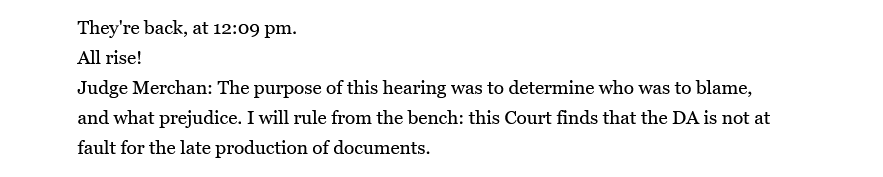 They're back, at 12:09 pm.
All rise!
Judge Merchan: The purpose of this hearing was to determine who was to blame, and what prejudice. I will rule from the bench: this Court finds that the DA is not at fault for the late production of documents.